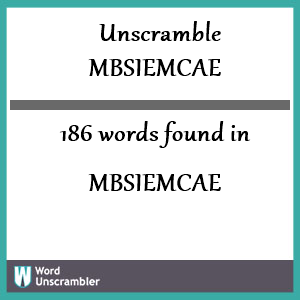 Unscramble MBSIEMCAE

186 words found in

MBSIEMCAE

W Word Unscrambler